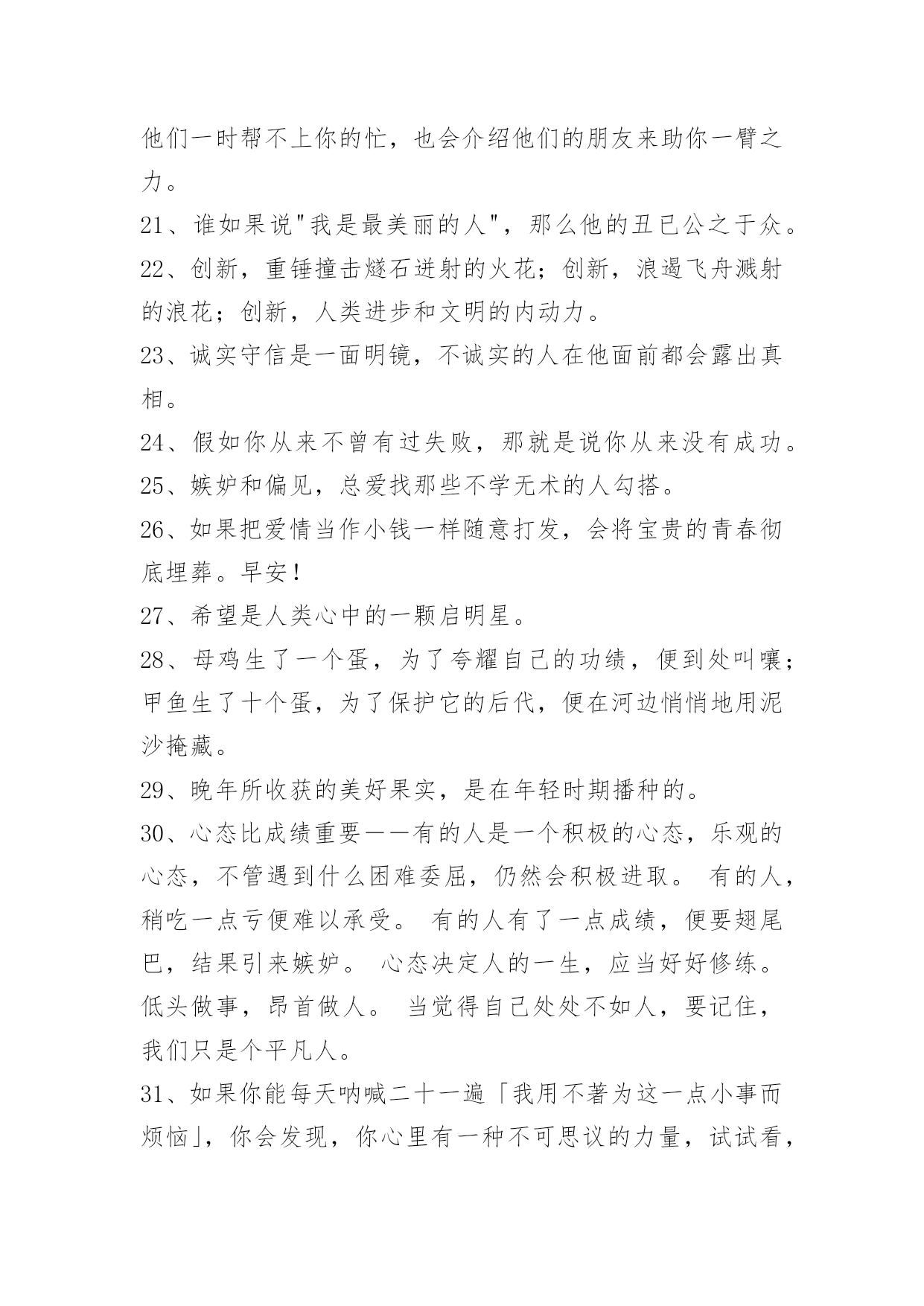 他们一时帮不上你的忙，也会介绍他们的朋友来助你一臂之力。

21、谁如果说"我是最美丽的人"，那么他的丑已公之于众。

22、创新，重锤撞击燧石迸射的火花；创新，浪遏飞舟溅射的浪花；创新，人类进步和文明的内动力。

23、诚实守信是一面明镜，不诚实的人在他面前都会露出真相。

24、假如你从来不曾有过失败，那就是说你从来没有成功。

25、嫉妒和偏见，总爱找那些不学无术的人勾搭。

26、如果把爱情当作小钱一样随意打发，会将宝贵的青春彻底埋葬。早安！

27、希望是人类心中的一颗启明星。

28、母鸡生了一个蛋，为了夸耀自己的功绩，便到处叫嚷；甲鱼生了十个蛋，为了保护它的后代，便在河边悄悄地用泥沙掩藏。

29、晚年所收获的美好果实，是在年轻时期播种的。

30、心态比成绩重要——有的人是一个积极的心态，乐观的心态，不管遇到什么困难委屈，仍然会积极进取。 有的人，稍吃一点亏便难以承受。 有的人有了一点成绩，便要翘尾巴，结果引来嫉妒。 心态决定人的一生，应当好好修练。 低头做事，昂首做人。 当觉得自己处处不如人，要记住，我们只是个平凡人。

31、如果你能每天呐喊二十一遍「我用不著为这一点小事而烦恼」，你会发现，你心里有一种不可思议的力量，试试看，